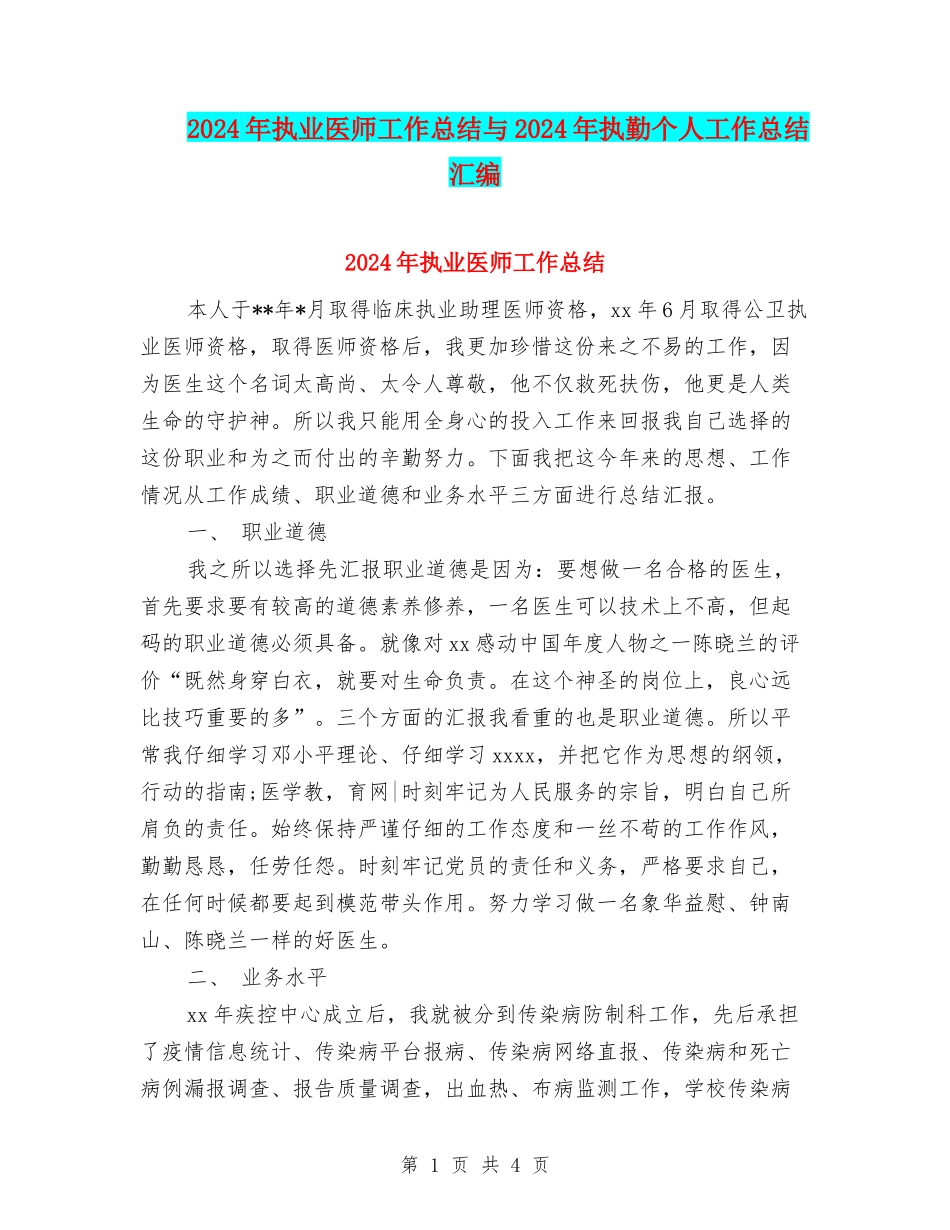 2024年执业医师工作总结与2024年执勤个人工作总结汇编

2024年执业医师工作总结

本人于**年*月取得临床执业助理医师资格，xx年6月取得公卫执业医师资格，取得医师资格后，我更加珍惜这份来之不易的工作，因为医生这个名词太高尚、太令人尊敬，他不仅救死扶伤，他更是人类生命的守护神。所以我只能用全身心的投入工作来回报我自己选择的这份职业和为之而付出的辛勤努力。下面我把这今年来的思想、工作情况从工作成绩、职业道德和业务水平三方面进行总结汇报。

一、 职业道德

我之所以选择先汇报职业道德是因为：要想做一名合格的医生，首先要求要有较高的道德素养修养，一名医生可以技术上不高，但起码的职业道德必须具备。就像对xx感动中国年度人物之一陈晓兰的评价“既然身穿白衣，就要对生命负责。在这个神圣的岗位上，良心远比技巧重要的多”。三个方面的汇报我看重的也是职业道德。所以平常我仔细学习邓小平理论、仔细学习xxxx，并把它作为思想的纲领，行动的指南;医学教，育网|时刻牢记为人民服务的宗旨，明白自己所肩负的责任。始终保持严谨仔细的工作态度和一丝不苟的工作作风，勤勤恳恳，任劳任怨。时刻牢记党员的责任和义务，严格要求自己，在任何时候都要起到模范带头作用。努力学习做一名象华益慰、钟南山、陈晓兰一样的好医生。

二、 业务水平

xx年疾控中心成立后，我就被分到传染病防制科工作，先后承担了疫情信息统计、传染病平台报病、传染病网络直报、传染病和死亡病例漏报调查、报告质量调查，出血热、布病监测工作，学校传染病

第 1 页 共 4 页